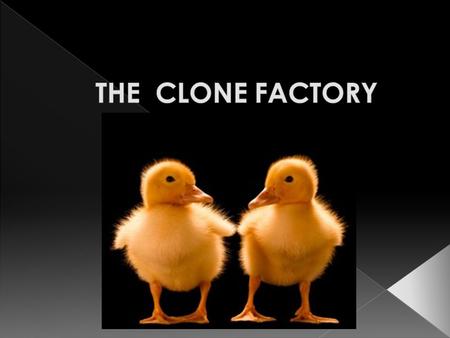 THE CLONE FACTORY